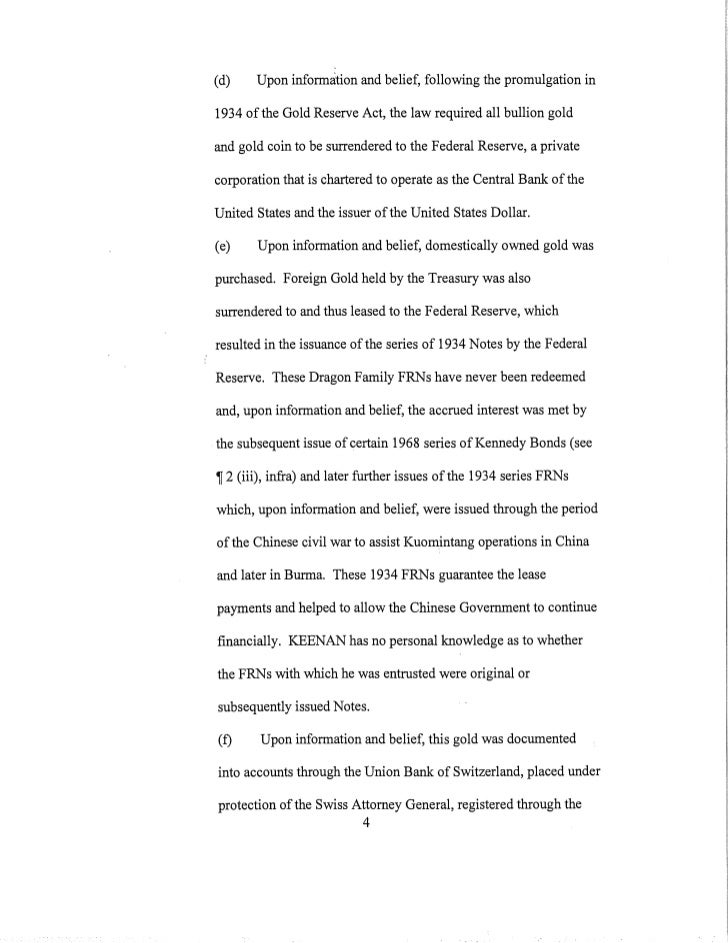 (d) Upon information and belief, following the promulgation in 1934 of the Gold Reserve Act, the law required all bullion gold and gold coin to be surrendered to the Federal Reserve, a private corporation that is chartered to operate as the Central Bank of the United States and the issuer of the United States Dollar.

(e) Upon information and belief, domestically owned gold was purchased. Foreign Gold held by the Treasury was also surrendered to and thus leased to the Federal Reserve, which resulted in the issuance of the series of 1934 Notes by the Federal Reserve. These Dragon Family FRNs have never been redeemed and, upon information and belief, the accrued interest was met by the subsequent issue of certain 1968 series of Kennedy Bonds (see ¶ 2 (iii), infra) and later further issues of the 1934 series FRNs which, upon information and belief, were issued through the period of the Chinese civil war to assist Kuomintang operations in China and later in Burma. These 1934 FRNs guarantee the lease payments and helped to allow the Chinese Government to continue financially. KEENAN has no personal knowledge as to whether the FRNs with which he was entrusted were original or subsequently issued Notes.

(f) Upon information and belief, this gold was documented into accounts through the Union Bank of Switzerland, placed under protection of the Swiss Attorney General, registered through the

4